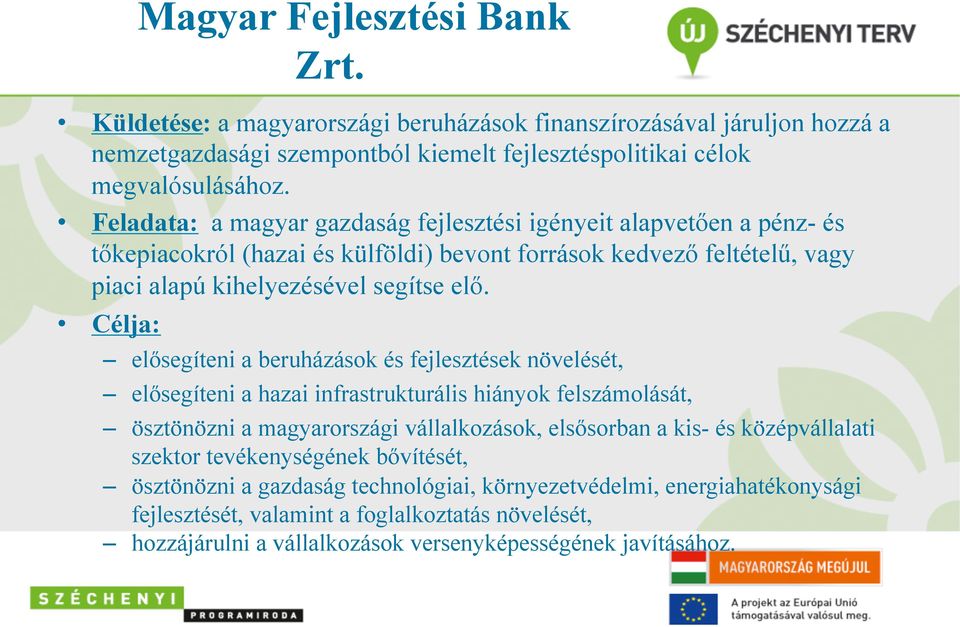 Magyar Fejlesztési Bank Zrt.

ÚJ SZÉCHENYI TERV

• Küldetése: a magyarországi beruházások finanszírozásával járuljon hozzá a nemzetgazdasági szempontból kiemelt fejlesztéspolitikai célok megvalósulásához.
• Feladata: a magyar gazdaság fejlesztési igényeit alapvetően a pénz- és tőkepiacokról (hazai és külföldi) bevont források kedvező feltételű, vagy piaci alapú kihelyezésével segítse elő.
• Célja:
– elősegíteni a beruházások és fejlesztések növelését,
– elősegíteni a hazai infrastrukturális hiányok felszámolását,
– ösztönözni a magyarországi vállalkozások, elsősorban a kis- és középvállalati szektor tevékenységének bővítését,
– ösztönözni a gazdaság technológiai, környezetvédelmi, energiahatékonysági fejlesztését, valamint a foglalkoztatás növelését,
– hozzájárulni a vállalkozások versenyképességének javításához.

SZÉCHENYI PROGRAMIRODA

MAGYARORSZÁG MEGÚJUL

A projekt az Európai Unió támogatásával valósul meg.